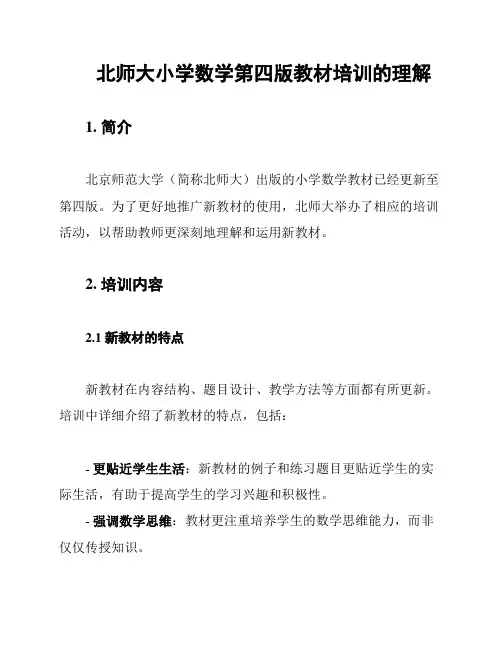 北师大小学数学第四版教材培训的理解

1. 简介

北京师范大学（简称北师大）出版的小学数学教材已经更新至第四版。为了更好地推广新教材的使用，北师大举办了相应的培训活动，以帮助教师更深刻地理解和运用新教材。

2. 培训内容

2.1 新教材的特点

新教材在内容结构、题目设计、教学方法等方面都有所更新。培训中详细介绍了新教材的特点，包括：

- 更贴近学生生活：新教材的例子和练习题目更贴近学生的实际生活，有助于提高学生的学习兴趣和积极性。
- 强调数学思维：教材更注重培养学生的数学思维能力，而非仅仅传授知识。